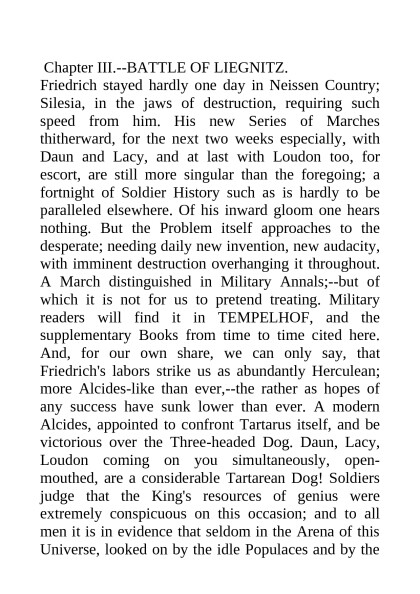 Chapter III.--BATTLE OF LIEGNITZ.

Friedrich stayed hardly one day in Neissen Country; Silesia, in the jaws of destruction, requiring such speed from him. His new Series of Marches thitherward, for the next two weeks especially, with Daun and Lacy, and at last with Loudon too, for escort, are still more singular than the foregoing; a fortnight of Soldier History such as is hardly to be paralleled elsewhere. Of his inward gloom one hears nothing. But the Problem itself approaches to the desperate; needing daily new invention, new audacity, with imminent destruction overhanging it throughout. A March distinguished in Military Annals;--but of which it is not for us to pretend treating. Military readers will find it in TEMPELHOF, and the supplementary Books from time to time cited here. And, for our own share, we can only say, that Friedrich's labors strike us as abundantly Herculean; more Alcides-like than ever,--the rather as hopes of any success have sunk lower than ever. A modern Alcides, appointed to confront Tartarus itself, and be victorious over the Three-headed Dog. Daun, Lacy, Loudon coming on you simultaneously, open-mouthed, are a considerable Tartarean Dog! Soldiers judge that the King's resources of genius were extremely conspicuous on this occasion; and to all men it is in evidence that seldom in the Arena of this Universe, looked on by the idle Populaces and by the